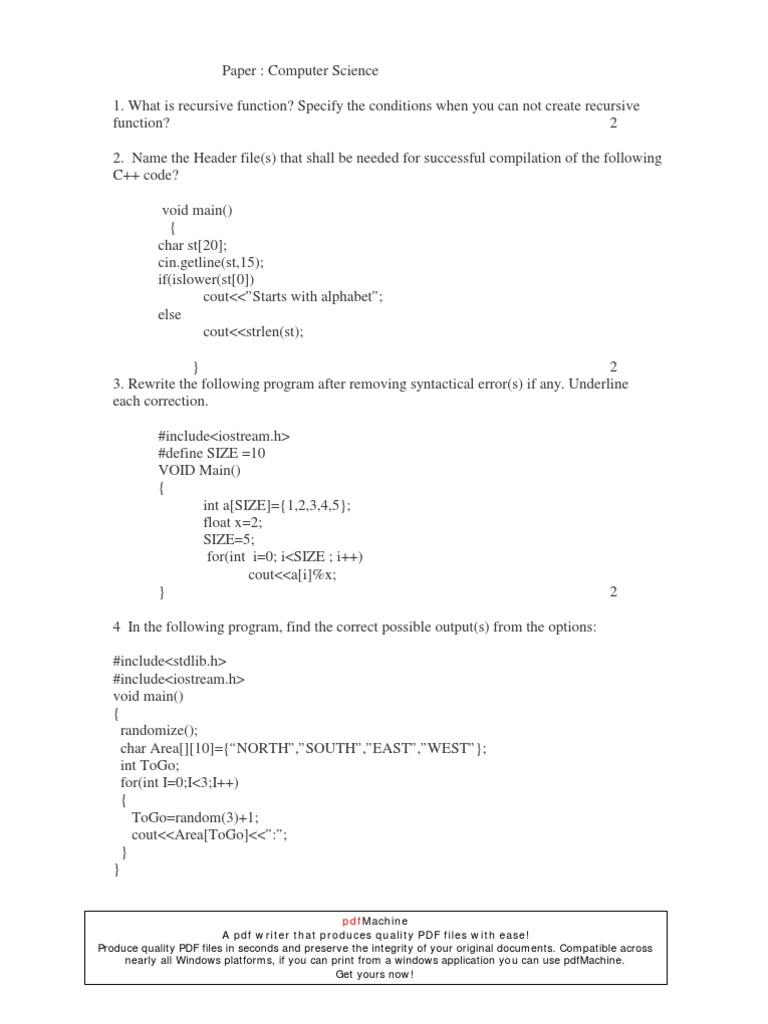 Paper : Computer Science

1. What is recursive function? Specify the conditions when you can not create recursive function? 2

2. Name the Header file(s) that shall be needed for successful compilation of the following C++ code?

void main()
{
char st[20];
cin.getline(st,15);
if(islower(st[0])
cout<<"Starts with alphabet";
else
cout<<strlen(st);

} 2

3. Rewrite the following program after removing syntactical error(s) if any. Underline each correction.

#include<iostream.h>
#define SIZE =10
VOID Main()
{
int a[SIZE]={1,2,3,4,5};
float x=2;
SIZE=5;
for(int i=0; i<SIZE ; i++)
cout<<a[i]%x;
} 2

4 In the following program, find the correct possible output(s) from the options:

#include<stdlib.h>
#include<iostream.h>
void main()
{
randomize();
char Area[][10]={"NORTH","SOUTH","EAST","WEST"};
int ToGo;
for(int I=0;I<3;I++)
{
ToGo=random(3)+1;
cout<<Area[ToGo]<<":";
}
}

pdfMachine
A pdf writer that produces quality PDF files with ease!
Produce quality PDF files in seconds and preserve the integrity of your original documents. Compatible across nearly all Windows platforms, if you can print from a windows application you can use pdfMachine.
Get yours now!